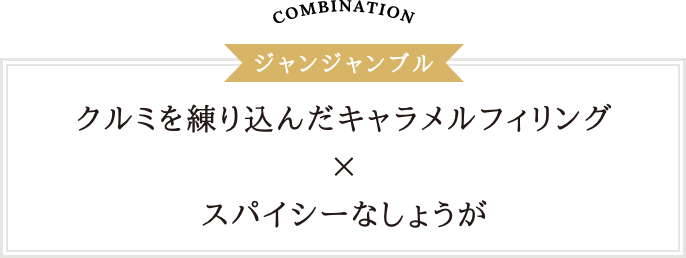 COMBINATION

ジャンジャンブル

クルミを練り込んだキャラメルフィリング

×

スパイシーなしょうが